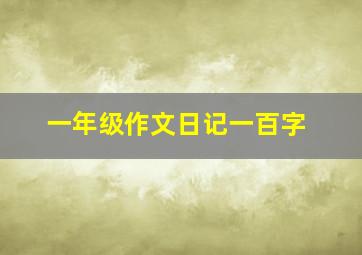 一年级作文日记一百字